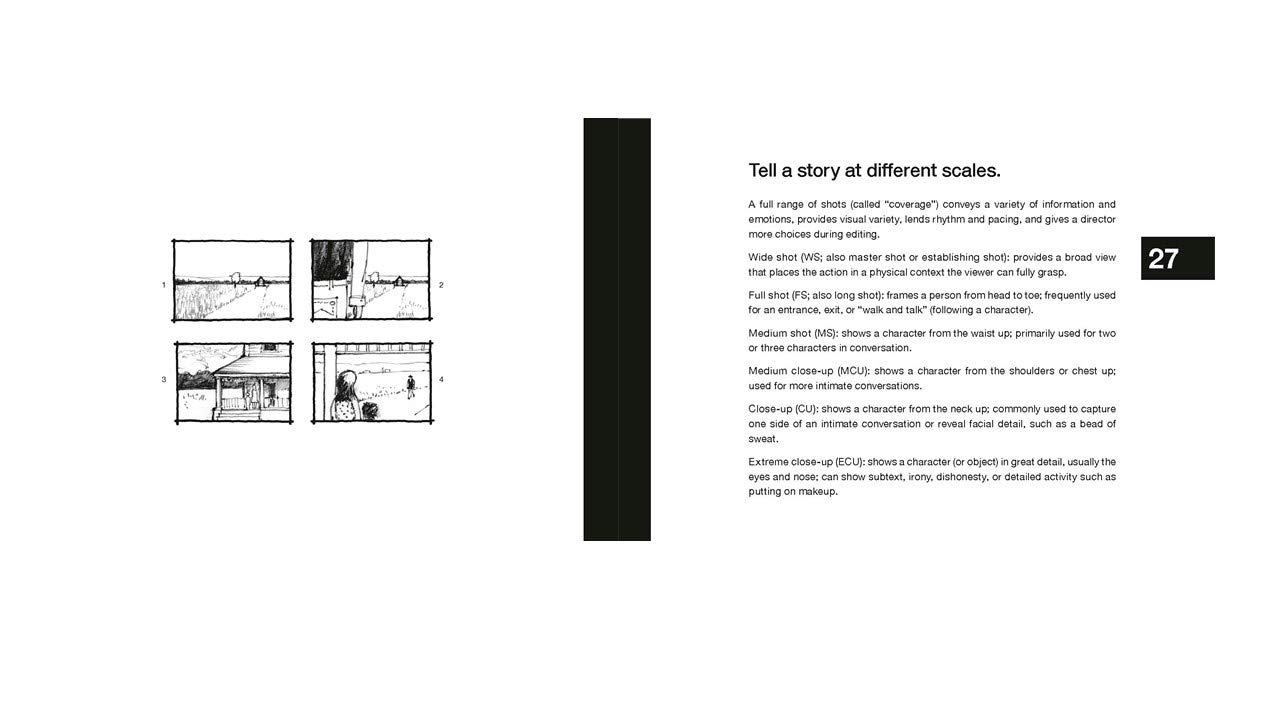 1

2

3

4

Tell a story at different scales.

A full range of shots (called "coverage") conveys a variety of information and emotions, provides visual variety, lends rhythm and pacing, and gives a director more choices during editing.

Wide shot (WS; also master shot or establishing shot): provides a broad view that places the action in a physical context the viewer can fully grasp.

Full shot (FS; also long shot): frames a person from head to toe; frequently used for an entrance, exit, or "walk and talk" (following a character).

Medium shot (MS): shows a character from the waist up; primarily used for two or three characters in conversation.

Medium close-up (MCU): shows a character from the shoulders or chest up; used for more intimate conversations.

Close-up (CU): shows a character from the neck up; commonly used to capture one side of an intimate conversation or reveal facial detail, such as a bead of sweat.

Extreme close-up (ECU): shows a character (or object) in great detail, usually the eyes and nose; can show subtext, irony, dishonesty, or detailed activity such as putting on makeup.

27